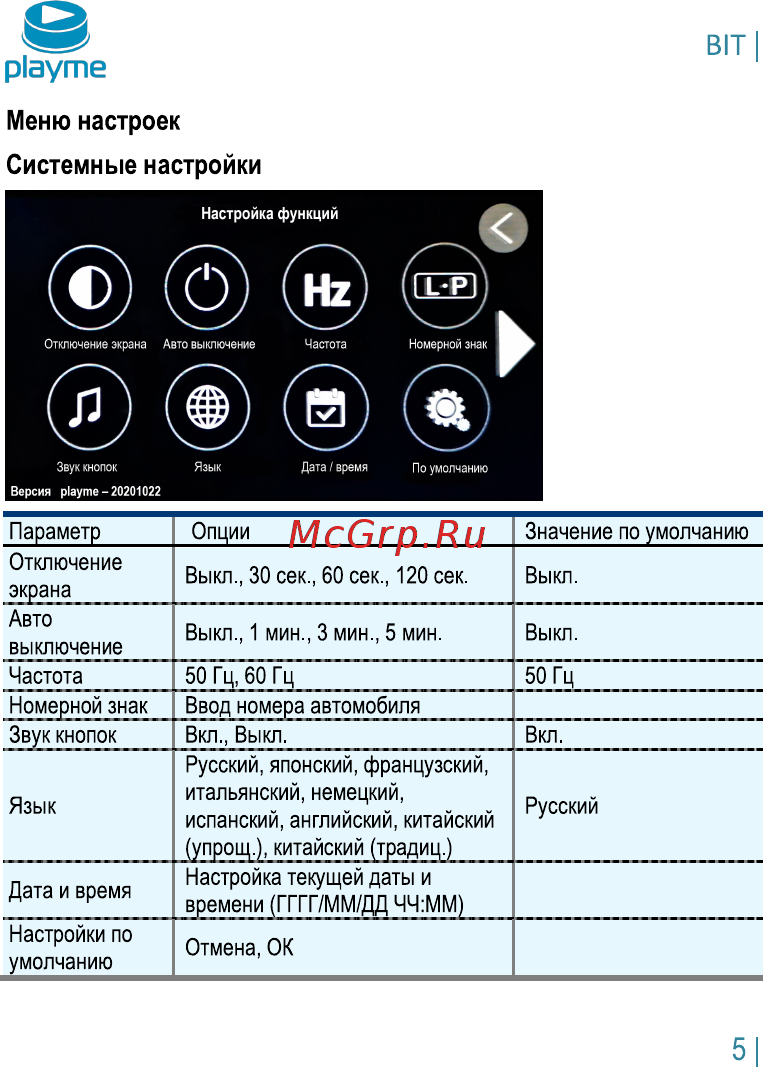 playme

BIT |

Меню настроек

Системные настройки

Настройка функций

Hz

L·P

Отключение экрана Авто выключение Частота Номерной знак

Звук кнопок Язык Дата / время По умолчанию

Версия playme – 20201022

McGrp.Ru

| Параметр | Опции | Значение по умолчанию |
|---|---|---|
| Отключение экрана | Выкл., 30 сек., 60 сек., 120 сек. | Выкл. |
| Авто выключение | Выкл., 1 мин., 3 мин., 5 мин. | Выкл. |
| Частота | 50 Гц, 60 Гц | 50 Гц |
| Номерной знак | Ввод номера автомобиля | |
| Звук кнопок | Вкл., Выкл. | Вкл. |
| Язык | Русский, японский, французский, итальянский, немецкий, испанский, английский, китайский (упрощ.), китайский (традиц.) | Русский |
| Дата и время | Настройка текущей даты и времени (ГГГГ/ММ/ДД ЧЧ:ММ) | |
| Настройки по умолчанию | Отмена, ОК | |

5 |